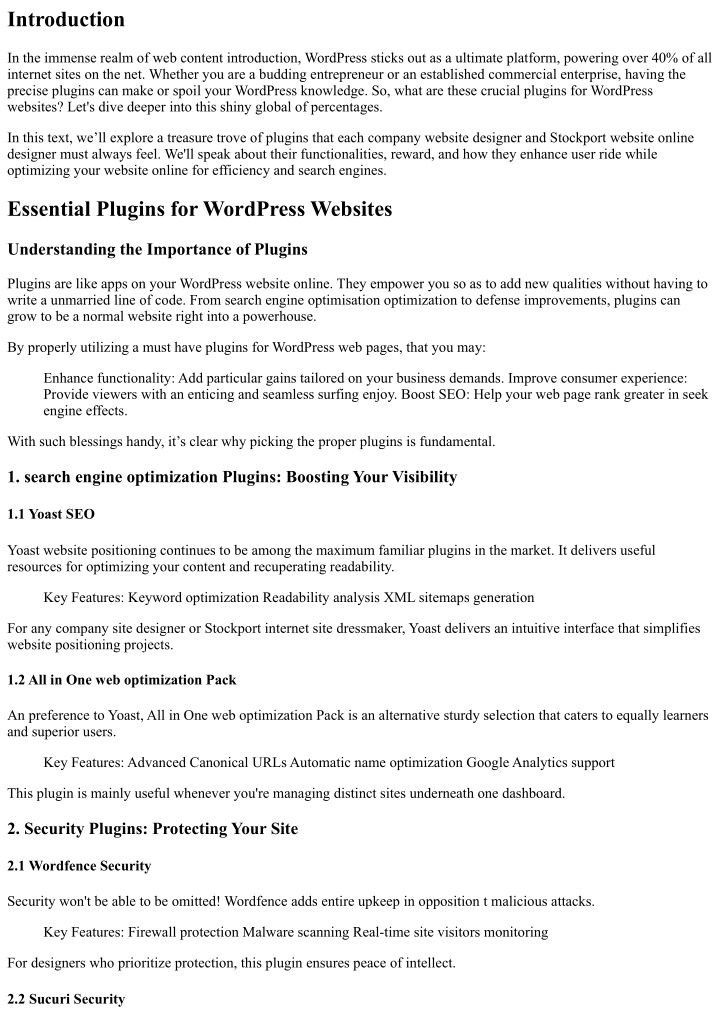 Introduction

In the immense realm of web content introduction, WordPress sticks out as a ultimate platform, powering over 40% of all internet sites on the net. Whether you are a budding entrepreneur or an established commercial enterprise, having the precise plugins can make or spoil your WordPress knowledge. So, what are these crucial plugins for WordPress websites? Let's dive deeper into this shiny global of percentages.

In this text, we'll explore a treasure trove of plugins that each company website designer and Stockport website online designer must always feel. We'll speak about their functionalities, reward, and how they enhance user ride while optimizing your website online for efficiency and search engines.

Essential Plugins for WordPress Websites

Understanding the Importance of Plugins

Plugins are like apps on your WordPress website online. They empower you so as to add new qualities without having to write a unmarried line of code. From search engine optimisation optimization to defense improvements, plugins can grow to be a normal website right into a powerhouse.

By properly utilizing a must have plugins for WordPress web pages, that you may:

Enhance functionality: Add particular gains tailored on your business demands. Improve consumer experience: Provide viewers with an enticing and seamless surfing enjoy. Boost SEO: Help your web page rank greater in seek engine effects.

With such blessings handy, it's clear why picking the proper plugins is fundamental.

1. search engine optimization Plugins: Boosting Your Visibility

1.1 Yoast SEO

Yoast website positioning continues to be among the maximum familiar plugins in the market. It delivers useful resources for optimizing your content and recuperating readability.

Key Features: Keyword optimization Readability analysis XML sitemaps generation

For any company site designer or Stockport internet site dressmaker, Yoast delivers an intuitive interface that simplifies website positioning projects.

1.2 All in One web optimization Pack

An preference to Yoast, All in One web optimization Pack is an alternative sturdy selection that caters to equally learners and superior users.

Key Features: Advanced Canonical URLs Automatic name optimization Google Analytics support

This plugin is mainly useful whenever you're managing distinct sites underneath one dashboard.

2. Security Plugins: Protecting Your Site

2.1 Wordfence Security

Security won't be able to be omitted! Wordfence adds entire upkeep in opposition t malicious attacks.

Key Features: Firewall protection Malware scanning Real-time site visitors monitoring

For designers who prioritize protection, this plugin ensures peace of intellect.

2.2 Sucuri Security